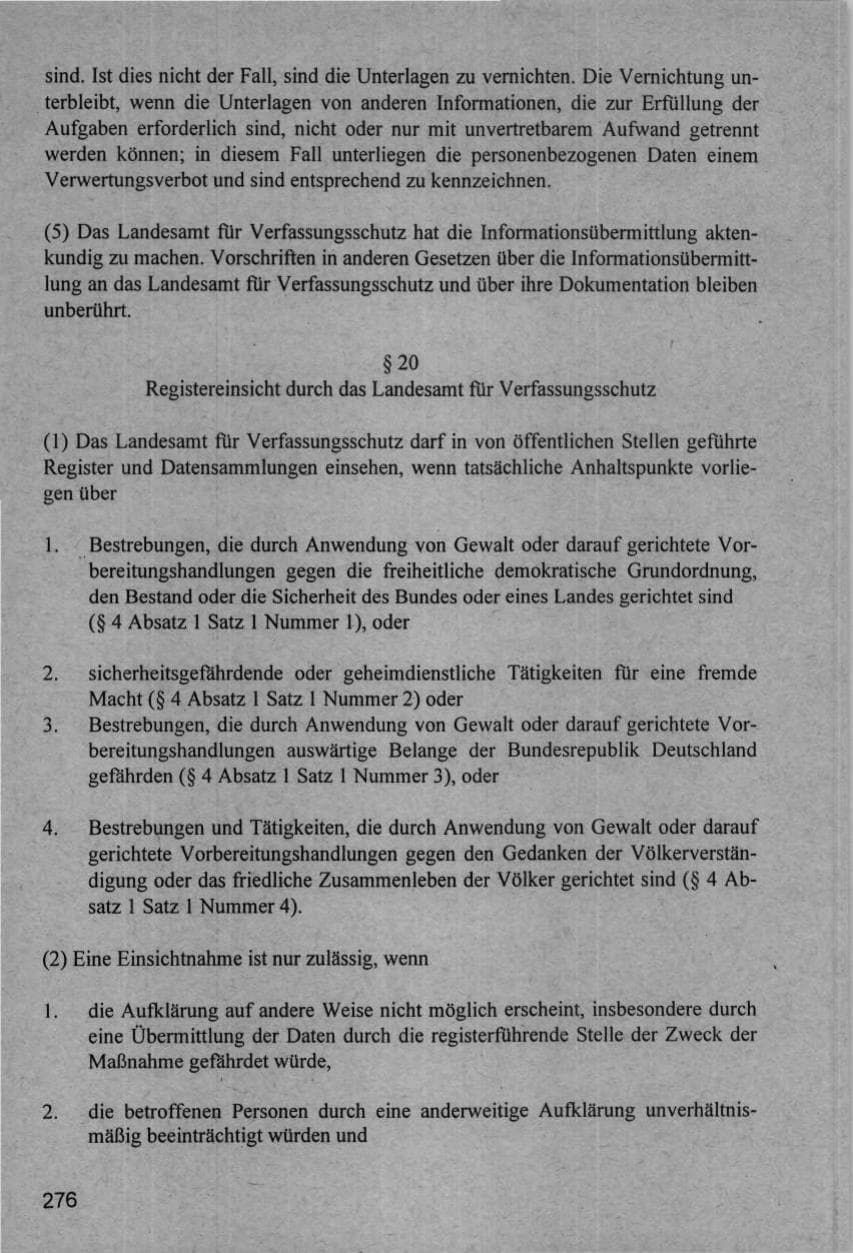 sind. Ist dies nicht der Fall, sind die Unterlagen zu vernichten. Die Vernichtung unterbleibt, wenn die Unterlagen von anderen Informationen, die zur Erfüllung der Aufgaben erforderlich sind, nicht oder nur mit unvertretbarem Aufwand getrennt werden können; in diesem Fall unterliegen die personenbezogenen Daten einem Verwertungsverbot und sind entsprechend zu kennzeichnen.

(5) Das Landesamt für Verfassungsschutz hat die Informationsübermittlung aktenkundig zu machen. Vorschriften in anderen Gesetzen über die Informationsübermittlung an das Landesamt für Verfassungsschutz und über ihre Dokumentation bleiben unberührt.

§ 20
Registereinsicht durch das Landesamt für Verfassungsschutz

(1) Das Landesamt für Verfassungsschutz darf in von öffentlichen Stellen geführte Register und Datensammlungen einsehen, wenn tatsächliche Anhaltspunkte vorliegen über

1. Bestrebungen, die durch Anwendung von Gewalt oder darauf gerichtete Vorbereitungshandlungen gegen die freiheitliche demokratische Grundordnung, den Bestand oder die Sicherheit des Bundes oder eines Landes gerichtet sind (§ 4 Absatz 1 Satz 1 Nummer 1), oder

2. sicherheitsgefährdende oder geheimdienstliche Tätigkeiten für eine fremde Macht (§ 4 Absatz 1 Satz 1 Nummer 2) oder

3. Bestrebungen, die durch Anwendung von Gewalt oder darauf gerichtete Vorbereitungshandlungen auswärtige Belange der Bundesrepublik Deutschland gefährden (§ 4 Absatz 1 Satz 1 Nummer 3), oder

4. Bestrebungen und Tätigkeiten, die durch Anwendung von Gewalt oder darauf gerichtete Vorbereitungshandlungen gegen den Gedanken der Völkerverständigung oder das friedliche Zusammenleben der Völker gerichtet sind (§ 4 Absatz 1 Satz 1 Nummer 4).

(2) Eine Einsichtnahme ist nur zulässig, wenn

1. die Aufklärung auf andere Weise nicht möglich erscheint, insbesondere durch eine Übermittlung der Daten durch die registerführende Stelle der Zweck der Maßnahme gefährdet würde,

2. die betroffenen Personen durch eine anderweitige Aufklärung unverhältnismäßig beeinträchtigt würden und

276